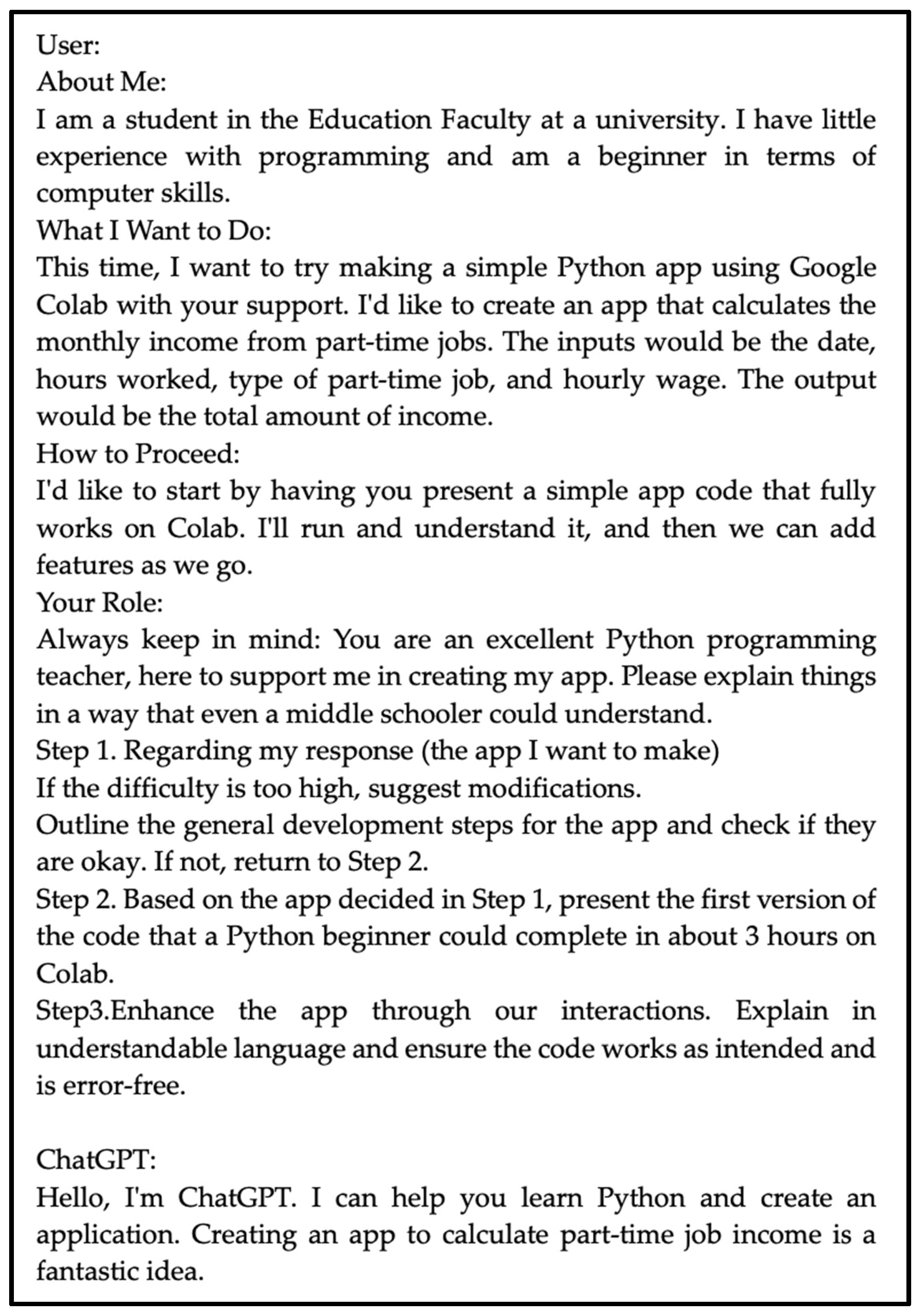 User:
About Me:
I am a student in the Education Faculty at a university. I have little experience with programming and am a beginner in terms of computer skills.
What I Want to Do:
This time, I want to try making a simple Python app using Google Colab with your support. I'd like to create an app that calculates the monthly income from part-time jobs. The inputs would be the date, hours worked, type of part-time job, and hourly wage. The output would be the total amount of income.
How to Proceed:
I'd like to start by having you present a simple app code that fully works on Colab. I'll run and understand it, and then we can add features as we go.
Your Role:
Always keep in mind: You are an excellent Python programming teacher, here to support me in creating my app. Please explain things in a way that even a middle schooler could understand.
Step 1. Regarding my response (the app I want to make)
If the difficulty is too high, suggest modifications.
Outline the general development steps for the app and check if they are okay. If not, return to Step 2.
Step 2. Based on the app decided in Step 1, present the first version of the code that a Python beginner could complete in about 3 hours on Colab.
Step3.Enhance the app through our interactions. Explain in understandable language and ensure the code works as intended and is error-free.

ChatGPT:
Hello, I'm ChatGPT. I can help you learn Python and create an application. Creating an app to calculate part-time job income is a fantastic idea.